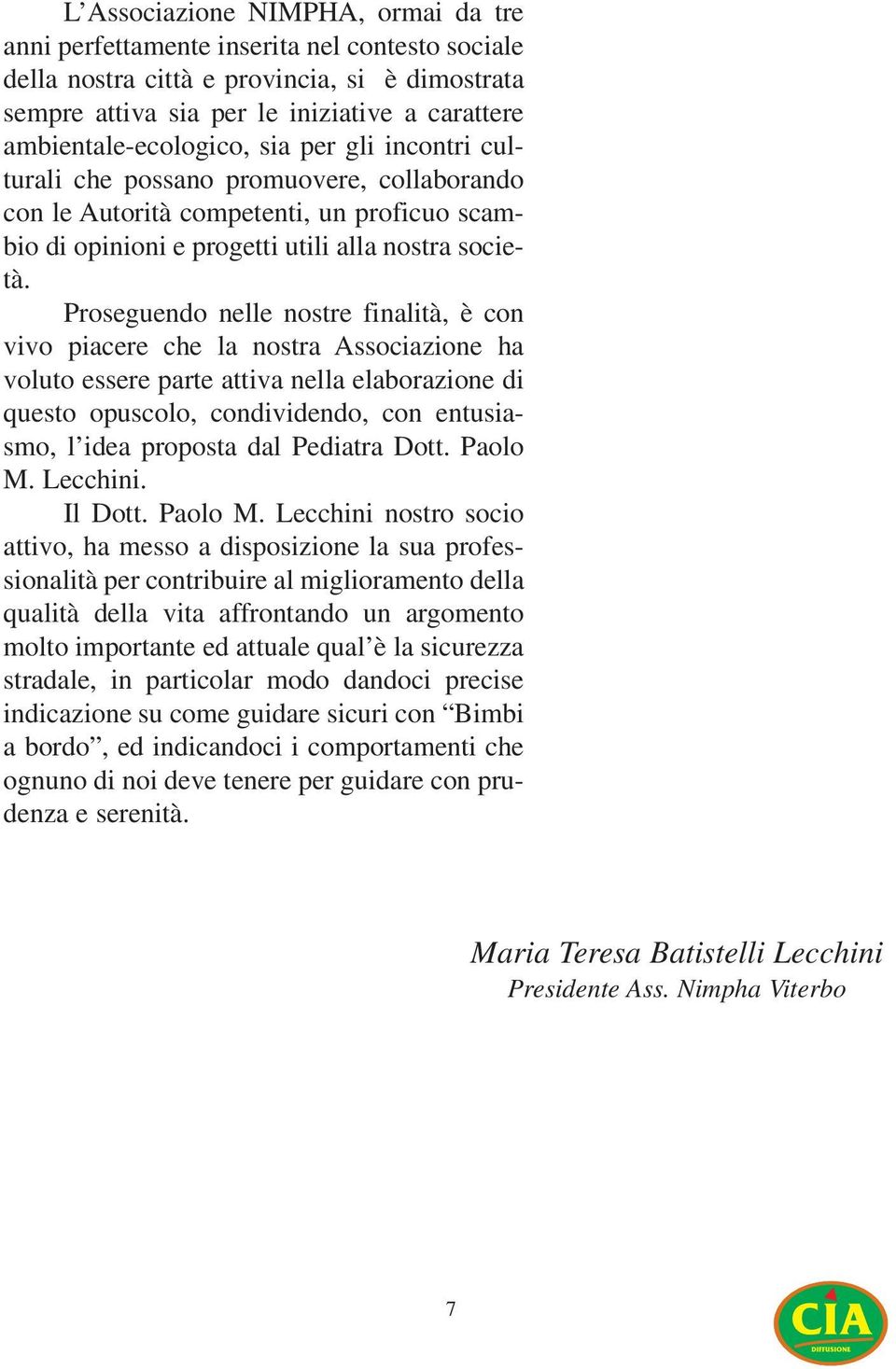 L’Associazione NIMPHA, ormai da tre anni perfettamente inserita nel contesto sociale della nostra città e provincia, si è dimostrata sempre attiva sia per le iniziative a carattere ambientale-ecologico, sia per gli incontri culturali che possano promuovere, collaborando con le Autorità competenti, un proficuo scambio di opinioni e progetti utili alla nostra società.

Proseguendo nelle nostre finalità, è con vivo piacere che la nostra Associazione ha voluto essere parte attiva nella elaborazione di questo opuscolo, condividendo, con entusiasmo, l’idea proposta dal Pediatra Dott. Paolo M. Lecchini.

Il Dott. Paolo M. Lecchini nostro socio attivo, ha messo a disposizione la sua professionalità per contribuire al miglioramento della qualità della vita affrontando un argomento molto importante ed attuale qual’è la sicurezza stradale, in particolar modo dandoci precise indicazione su come guidare sicuri con “Bimbi a bordo”, ed indicandoci i comportamenti che ognuno di noi deve tenere per guidare con prudenza e serenità.

Maria Teresa Batistelli Lecchini
Presidente Ass. Nimpha Viterbo

7

CIA
DIFFUSIONE